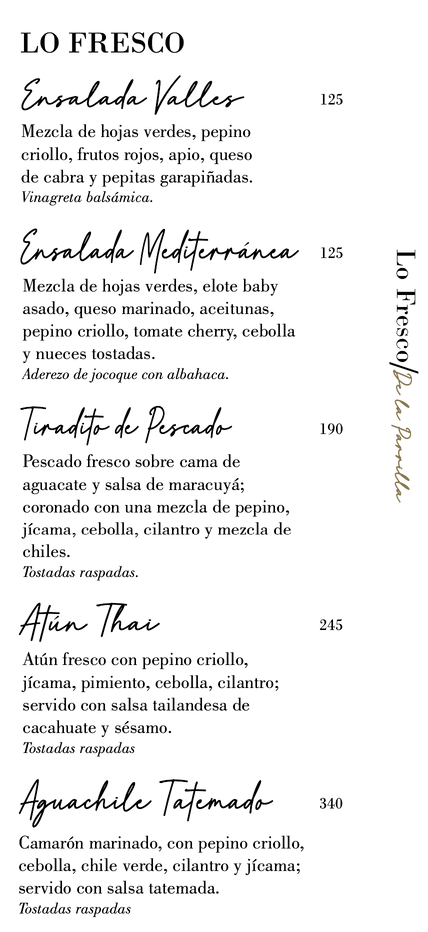 LO FRESCO

Ensalada Valles 125

Mezcla de hojas verdes, pepino criollo, frutos rojos, apio, queso de cabra y pepitas garapiñadas.
Vinagreta balsámica.

Ensalada Mediterránea 125

Mezcla de hojas verdes, elote baby asado, queso marinado, aceitunas, pepino criollo, tomate cherry, cebolla y nueces tostadas.
Aderezo de jocoque con albahaca.

Tiradito de Pescado 190

Pescado fresco sobre cama de aguacate y salsa de maracuyá; coronado con una mezcla de pepino, jícama, cebolla, cilantro y mezcla de chiles.
Tostadas raspadas.

Atún Thai 245

Atún fresco con pepino criollo, jícama, pimiento, cebolla, cilantro; servido con salsa tailandesa de cacahuate y sésamo.
Tostadas raspadas

Aguachile Tatemado 340

Camarón marinado, con pepino criollo, cebolla, chile verde, cilantro y jícama; servido con salsa tatemada.
Tostadas raspadas

Lo Fresco/De la Parrilla